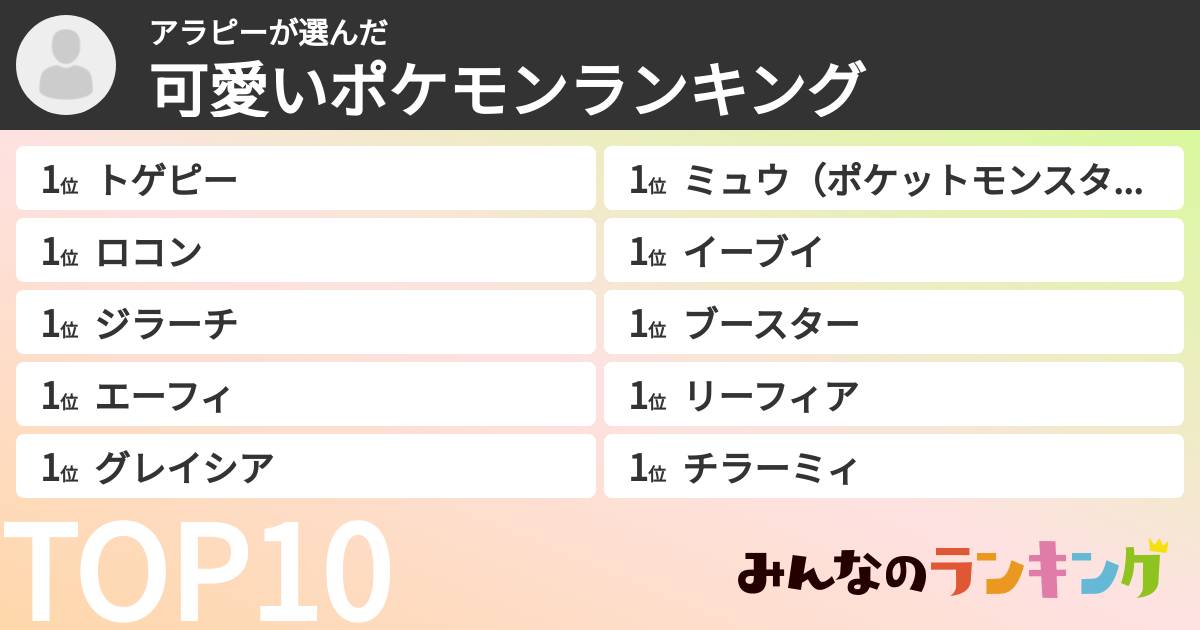 アラピーが選んだ
可愛いポケモンランキング

1位 トゲピー

1位 ロコン

1位 ジラーチ

1位 エーフィ

1位 グレイシア

1位 ミュウ（ポケットモンスタ…

1位 イーブイ

1位 ブースター

1位 リーフィア

1位 チラーミィ

TOP10

みんなのランキング